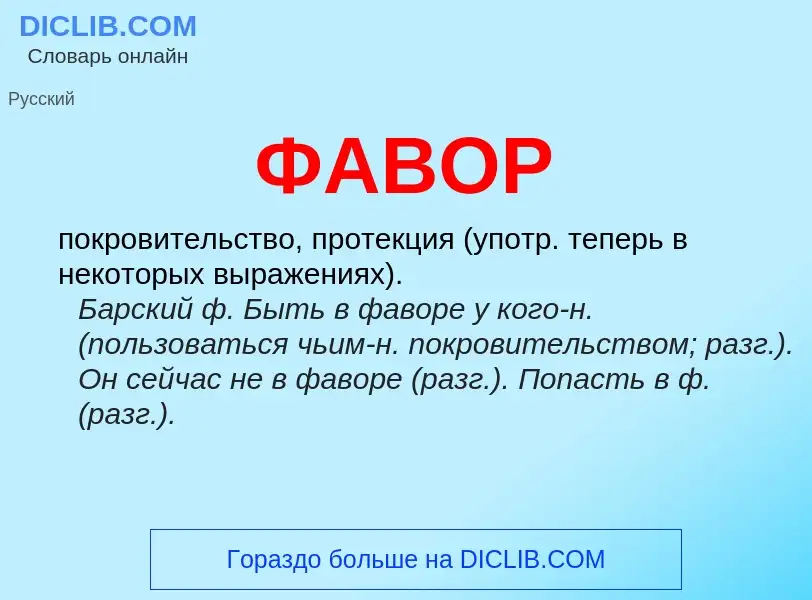 DICLIB.COM
Словарь онлайн

Русский

ФАВОР

покровительство, протекция (употр. теперь в некоторых выражениях).
Барский ф. Быть в фаворе у кого-н. (пользоваться чьим-н. покровительством; разг.). Он сейчас не в фаворе (разг.). Попасть в ф. (разг.).

Гораздо больше на DICLIB.COM